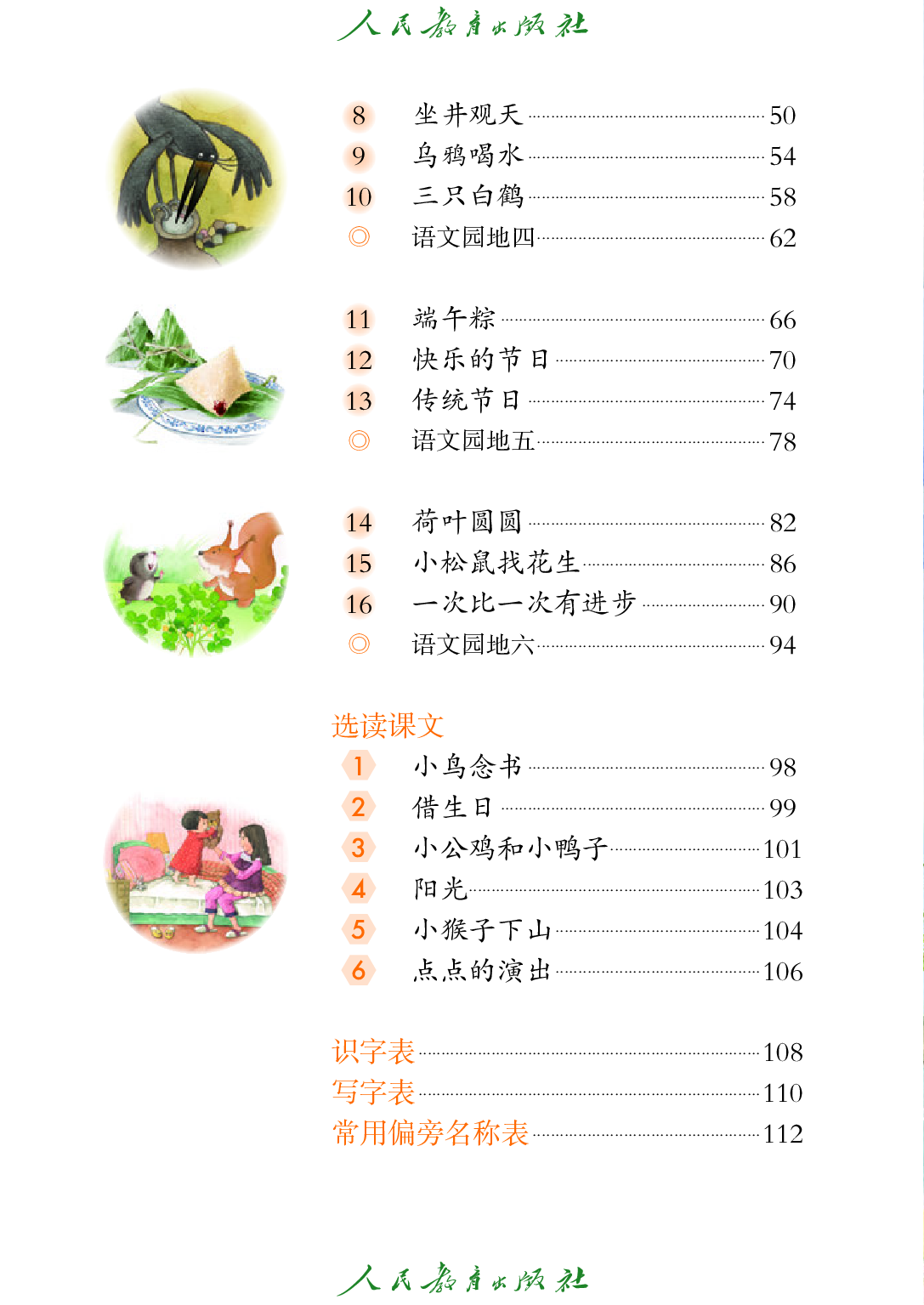 人民教育出版社

8 坐井观天 50
9 乌鸦喝水 54
10 三只白鹤 58
◎ 语文园地四 62

11 端午粽 66
12 快乐的节日 70
13 传统节日 74
◎ 语文园地五 78

14 荷叶圆圆 82
15 小松鼠找花生 86
16 一次比一次有进步 90
◎ 语文园地六 94

选读课文
1 小鸟念书 98
2 借生日 99
3 小公鸡和小鸭子 101
4 阳光 103
5 小猴子下山 104
6 点点的演出 106

识字表 108
写字表 110
常用偏旁名称表 112

人民教育出版社